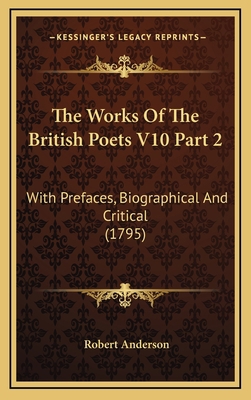 —KESSINGER'S LEGACY REPRINTS—

The Works Of The British Poets V10 Part 2

With Prefaces, Biographical And Critical (1795)

Robert Anderson